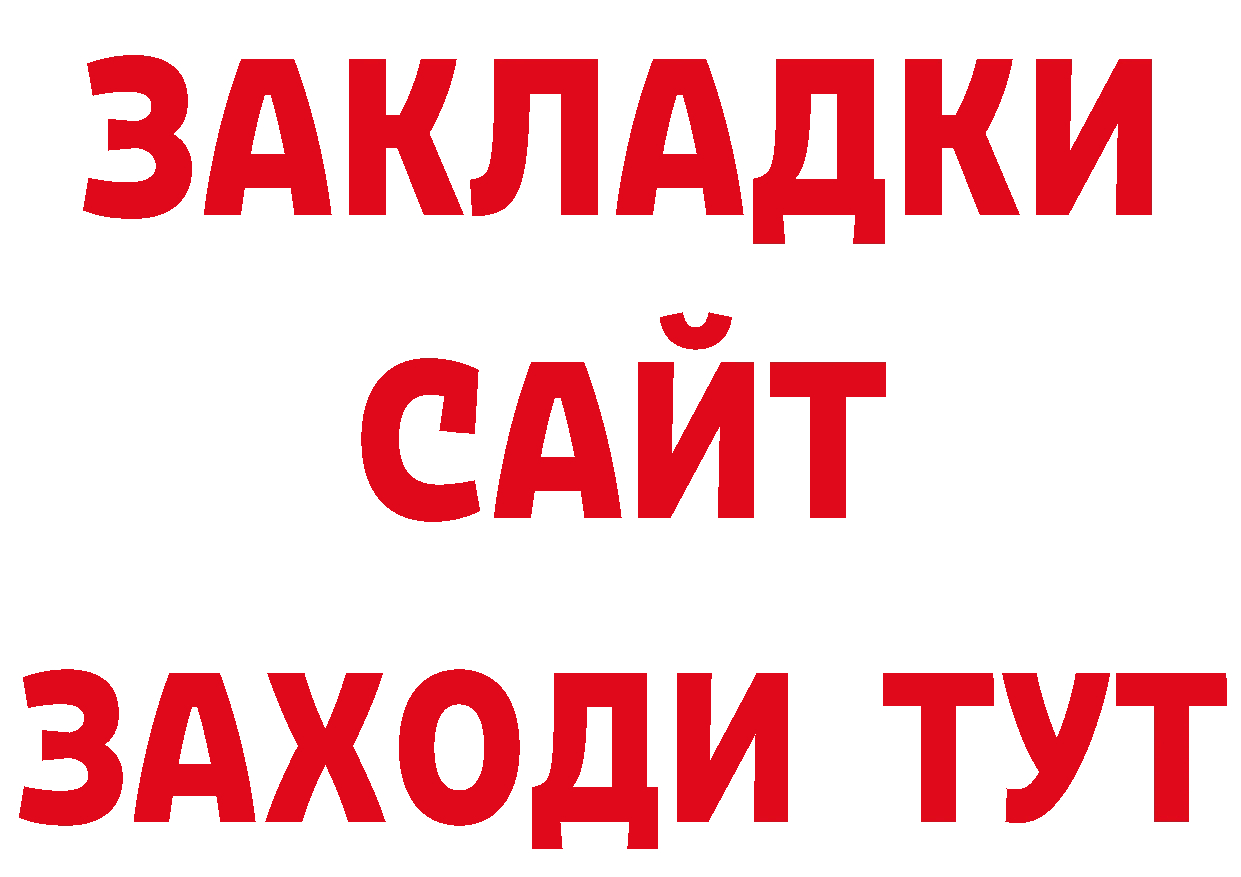 ЗАКЛАДКИ
САЙТ
ЗАХОДИ ТУТ